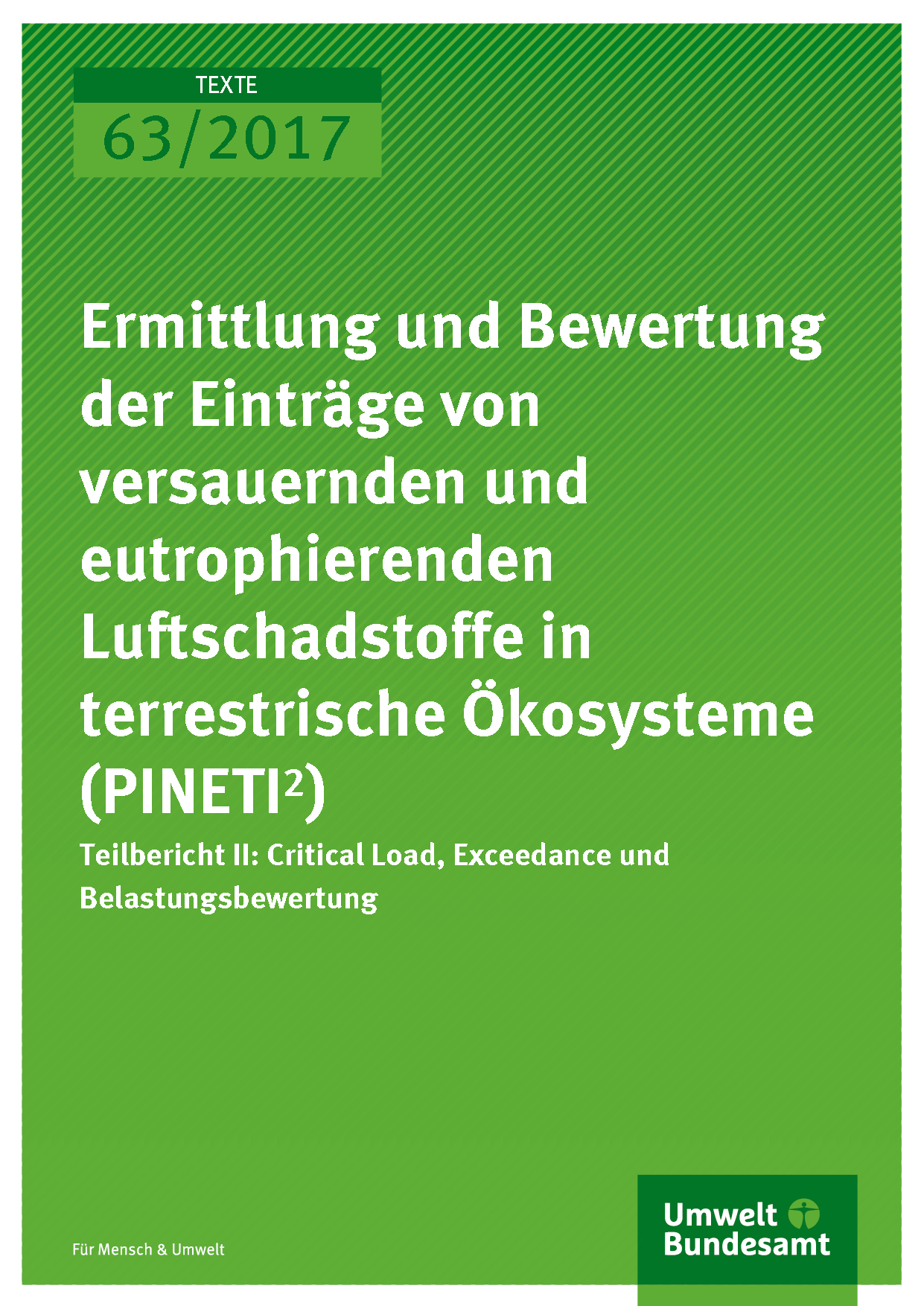 TEXTE

63/2017

Ermittlung und Bewertung der Einträge von versauernden und eutrophierenden Luftschadstoffe in terrestrische Ökosysteme (PINETI$^{2}$)

Teilbericht II: Critical Load, Exceedance und Belastungsbewertung

Für Mensch & Umwelt

Umwelt Bundesamt